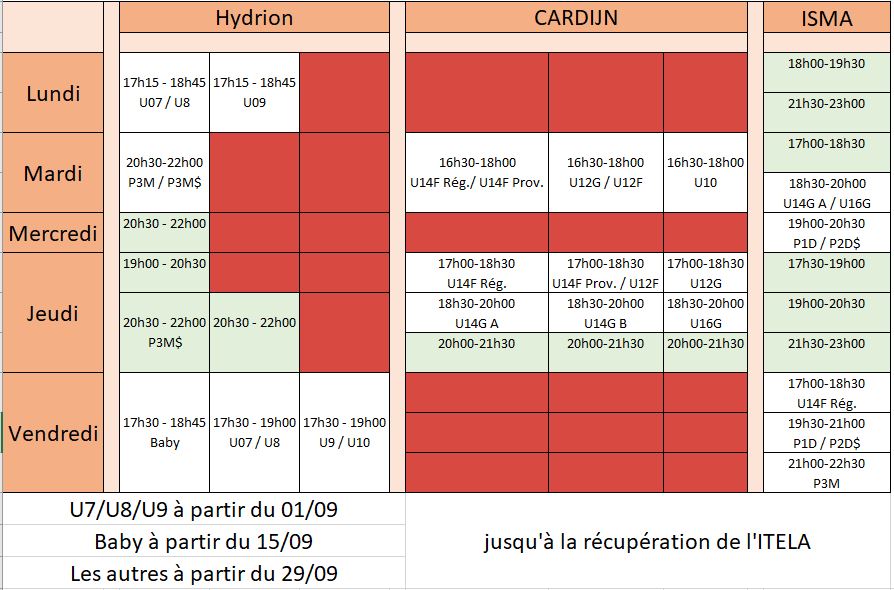 | | Hydrion | | | CARDIJN | | | ISMA |
|---|---|---|---|---|---|---|---|
| Lundi | 17h15 - 18h45 U07 / U8 | 17h15 - 18h45 U09 | | | | | 18h00-19h30 |
| | | | | | | | 21h30-23h00 |
| Mardi | 20h30-22h00 P3M / P3M$ | | | 16h30-18h00 U14F Rég./ U14F Prov. | 16h30-18h00 U12G / U12F | 16h30-18h00 U10 | 17h00-18h30 |
| | | | | | | | 18h30-20h00 U14G A / U16G |
| Mercredi | 20h30 - 22h00 | | | | | | 19h00-20h30 P1D / P2D$ |
| Jeudi | 19h00 - 20h30 | | | 17h00-18h30 U14F Rég. | 17h00-18h30 U14F Prov. / U12F | 17h00-18h30 U12G | 17h30-19h00 |
| | 20h30 - 22h00 P3M$ | 20h30 - 22h00 | | 18h30-20h00 U14G A | 18h30-20h00 U14G B | 18h30-20h00 U16G | 19h00-20h30 |
| | | | | 20h00-21h30 | 20h00-21h30 | 20h00-21h30 | 21h30-23h00 |
| Vendredi | 17h30 - 18h45 Baby | 17h30 - 19h00 U07 / U8 | 17h30 - 19h00 U9 / U10 | | | | 17h00-18h30 U14F Rég. |
| | | | | | | | 19h30-21h00 P1D / P2D$ |
| | | | | | | | 21h00-22h30 P3M |

U7/U8/U9 à partir du 01/09

Baby à partir du 15/09

Les autres à partir du 29/09

jusqu'à la récupération de l'ITELA